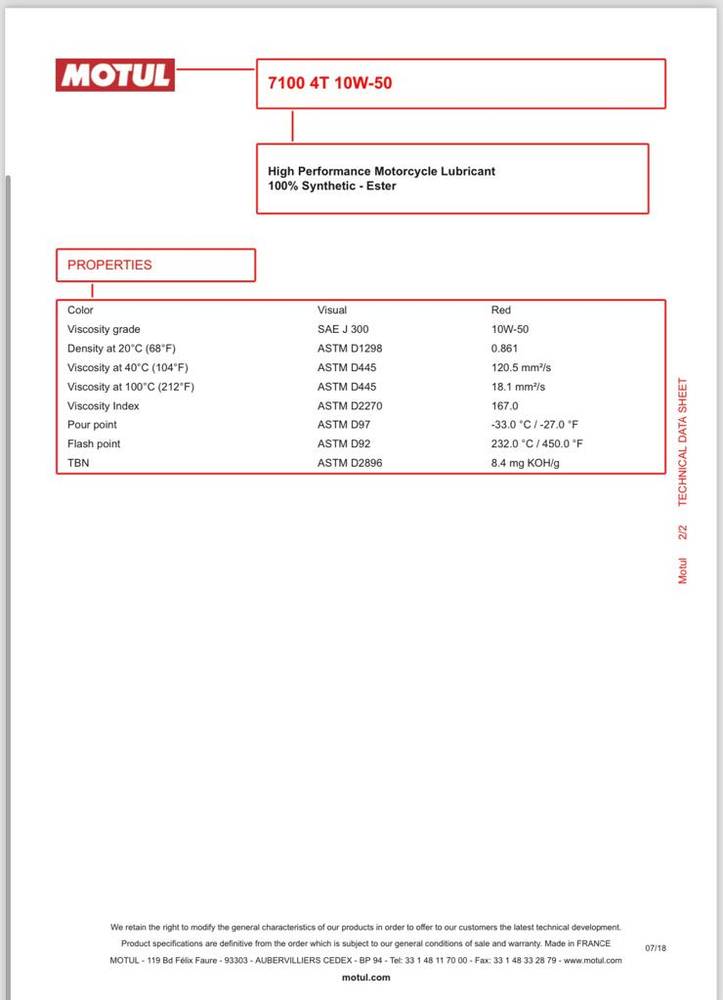 MOTUL

7100 4T 10W-50

High Performance Motorcycle Lubricant
100% Synthetic - Ester

PROPERTIES

| Color | Visual | Red |
|---|---|---|
| Viscosity grade | SAE J 300 | 10W-50 |
| Density at 20°C (68°F) | ASTM D1298 | 0.861 |
| Viscosity at 40°C (104°F) | ASTM D445 | 120.5 mm²/s |
| Viscosity at 100°C (212°F) | ASTM D445 | 18.1 mm²/s |
| Viscosity Index | ASTM D2270 | 167.0 |
| Pour point | ASTM D97 | -33.0 °C / -27.0 °F |
| Flash point | ASTM D92 | 232.0 °C / 450.0 °F |
| TBN | ASTM D2896 | 8.4 mg KOH/g |

Motul 2/2 TECHNICAL DATA SHEET

We retain the right to modify the general characteristics of our products in order to offer to our customers the latest technical development.
Product specifications are definitive from the order which is subject to our general conditions of sale and warranty. Made in FRANCE
MOTUL - 119 Bd Félix Faure - 93303 - AUBERVILLIERS CEDEX - BP 94 - Tel: 33 1 48 11 70 00 - Fax: 33 1 48 33 28 79 - www.motul.com
motul.com

07/18